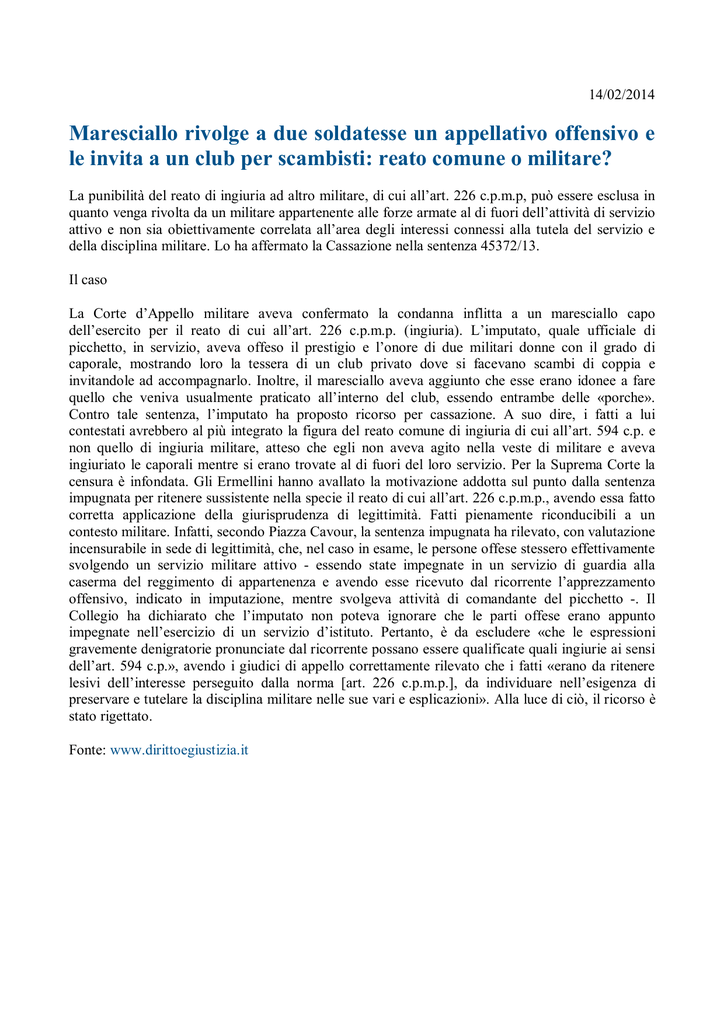 14/02/2014

Maresciallo rivolge a due soldatesse un appellativo offensivo e le invita a un club per scambisti: reato comune o militare?

La punibilità del reato di ingiuria ad altro militare, di cui all'art. 226 c.p.m.p, può essere esclusa in quanto venga rivolta da un militare appartenente alle forze armate al di fuori dell'attività di servizio attivo e non sia obiettivamente correlata all'area degli interessi connessi alla tutela del servizio e della disciplina militare. Lo ha affermato la Cassazione nella sentenza 45372/13.

Il caso

La Corte d'Appello militare aveva confermato la condanna inflitta a un maresciallo capo dell'esercito per il reato di cui all'art. 226 c.p.m.p. (ingiuria). L'imputato, quale ufficiale di picchetto, in servizio, aveva offeso il prestigio e l'onore di due militari donne con il grado di caporale, mostrando loro la tessera di un club privato dove si facevano scambi di coppia e invitandole ad accompagnarlo. Inoltre, il maresciallo aveva aggiunto che esse erano idonee a fare quello che veniva usualmente praticato all'interno del club, essendo entrambe delle «porche». Contro tale sentenza, l'imputato ha proposto ricorso per cassazione. A suo dire, i fatti a lui contestati avrebbero al più integrato la figura del reato comune di ingiuria di cui all'art. 594 c.p. e non quello di ingiuria militare, atteso che egli non aveva agito nella veste di militare e aveva ingiuriato le caporali mentre si erano trovate al di fuori del loro servizio. Per la Suprema Corte la censura è infondata. Gli Ermellini hanno avallato la motivazione addotta sul punto dalla sentenza impugnata per ritenere sussistente nella specie il reato di cui all'art. 226 c.p.m.p., avendo essa fatto corretta applicazione della giurisprudenza di legittimità. Fatti pienamente riconducibili a un contesto militare. Infatti, secondo Piazza Cavour, la sentenza impugnata ha rilevato, con valutazione incensurabile in sede di legittimità, che, nel caso in esame, le persone offese stessero effettivamente svolgendo un servizio militare attivo - essendo state impegnate in un servizio di guardia alla caserma del reggimento di appartenenza e avendo esse ricevuto dal ricorrente l'apprezzamento offensivo, indicato in imputazione, mentre svolgeva attività di comandante del picchetto -. Il Collegio ha dichiarato che l'imputato non poteva ignorare che le parti offese erano appunto impegnate nell'esercizio di un servizio d'istituto. Pertanto, è da escludere «che le espressioni gravemente denigratorie pronunciate dal ricorrente possano essere qualificate quali ingiurie ai sensi dell'art. 594 c.p.», avendo i giudici di appello correttamente rilevato che i fatti «erano da ritenere lesivi dell'interesse perseguito dalla norma [art. 226 c.p.m.p.], da individuare nell'esigenza di preservare e tutelare la disciplina militare nelle sue vari e esplicazioni». Alla luce di ciò, il ricorso è stato rigettato.

Fonte: www.dirittoegiustizia.it